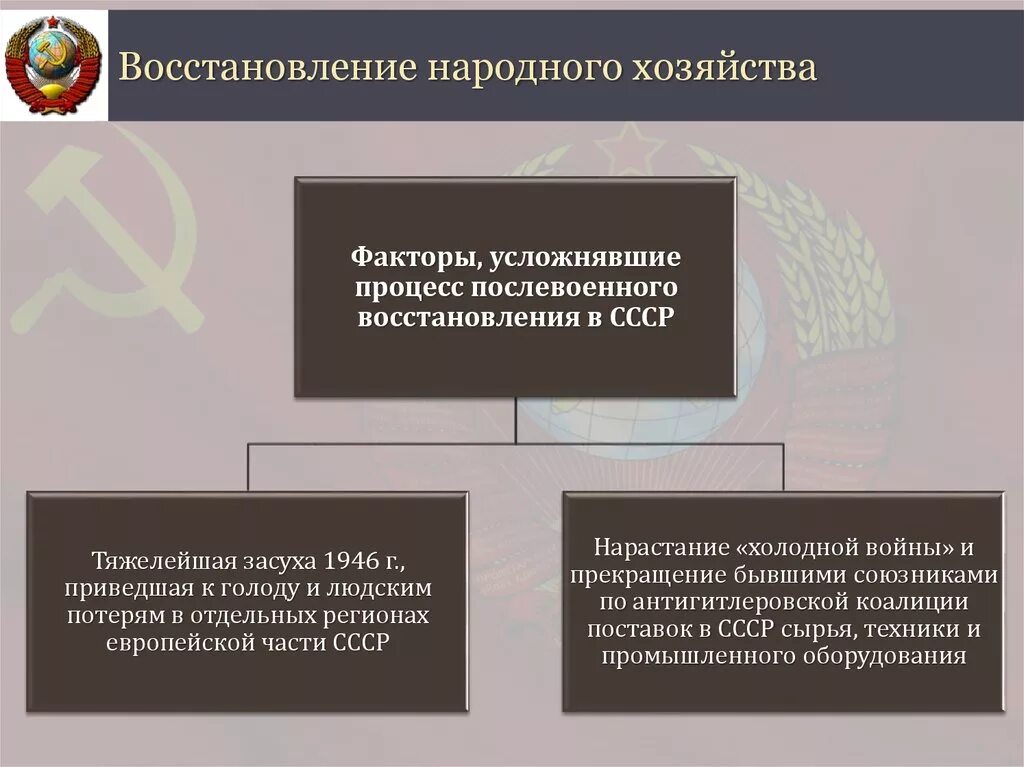 Восстановление народного хозяйства

Факторы, усложнявшие процесс послевоенного восстановления в СССР

Тяжелейшая засуха 1946 г., приведшая к голоду и людским потерям в отдельных регионах европейской части СССР

Нарастание «холодной войны» и прекращение бывшими союзниками по антигитлеровской коалиции поставок в СССР сырья, техники и промышленного оборудования